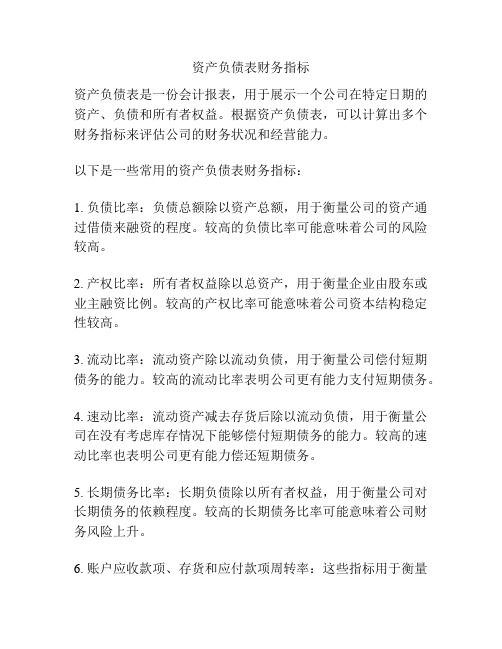 资产负债表财务指标

资产负债表是一份会计报表，用于展示一个公司在特定日期的资产、负债和所有者权益。根据资产负债表，可以计算出多个财务指标来评估公司的财务状况和经营能力。

以下是一些常用的资产负债表财务指标：

1. 负债比率：负债总额除以资产总额，用于衡量公司的资产通过借债来融资的程度。较高的负债比率可能意味着公司的风险较高。

2. 产权比率：所有者权益除以总资产，用于衡量企业由股东或业主融资比例。较高的产权比率可能意味着公司资本结构稳定性较高。

3. 流动比率：流动资产除以流动负债，用于衡量公司偿付短期债务的能力。较高的流动比率表明公司更有能力支付短期债务。

4. 速动比率：流动资产减去存货后除以流动负债，用于衡量公司在没有考虑库存情况下能够偿付短期债务的能力。较高的速动比率也表明公司更有能力偿还短期债务。

5. 长期债务比率：长期负债除以所有者权益，用于衡量公司对长期债务的依赖程度。较高的长期债务比率可能意味着公司财务风险上升。

6. 账户应收款项、存货和应付款项周转率：这些指标用于衡量